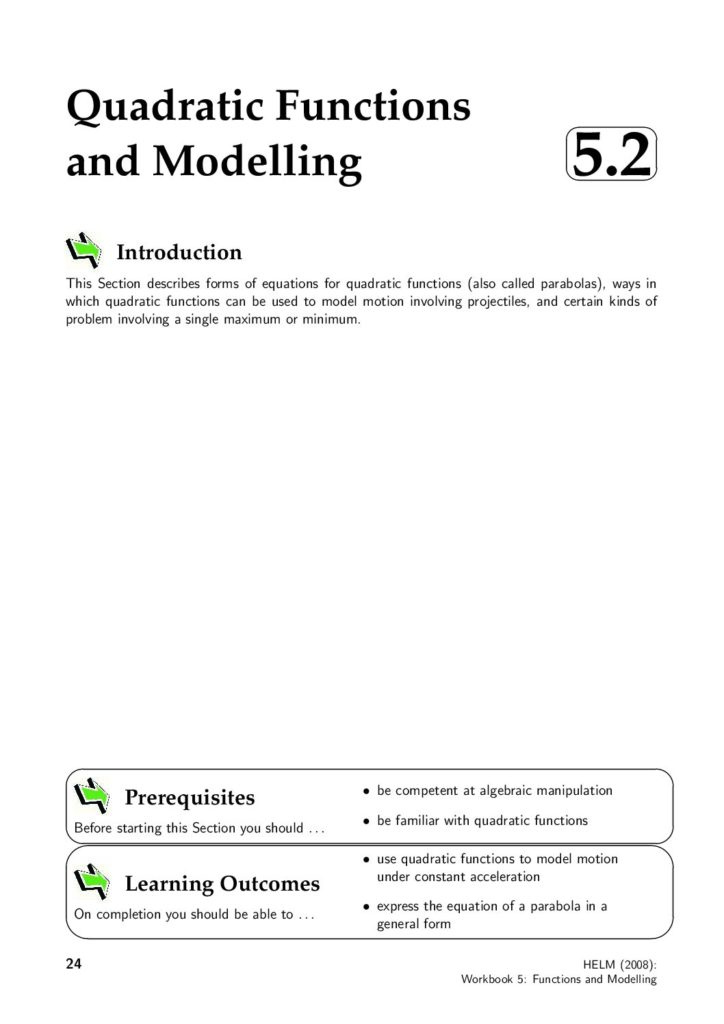 Quadratic Functions and Modelling

5.2

Introduction

This Section describes forms of equations for quadratic functions (also called parabolas), ways in which quadratic functions can be used to model motion involving projectiles, and certain kinds of problem involving a single maximum or minimum.

Prerequisites

Before starting this Section you should ...

• be competent at algebraic manipulation

• be familiar with quadratic functions

Learning Outcomes

On completion you should be able to ...

• use quadratic functions to model motion under constant acceleration

• express the equation of a parabola in a general form

24

HELM (2008):
Workbook 5: Functions and Modelling